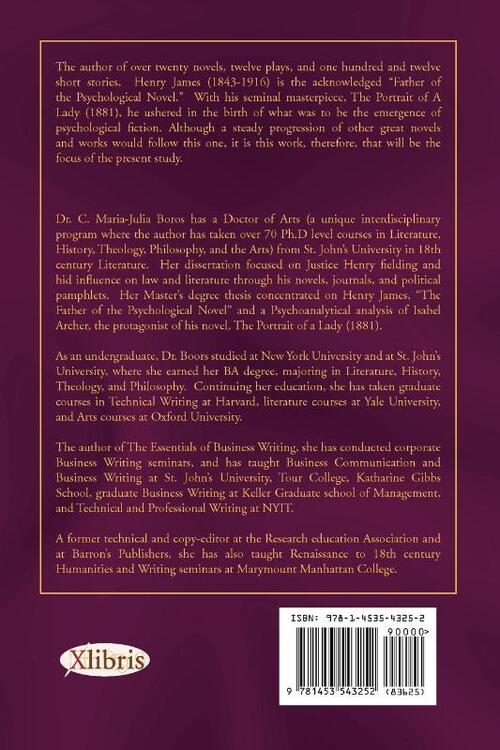 The author of over twenty novels, twelve plays, and one hundred and twelve short stories, Henry James (1843-1916) is the acknowledged "Father of the Psychological Novel." With his seminal masterpiece, The Portrait of A Lady (1881), he ushered in the birth of what was to be the emergence of psychological fiction. Although a steady progression of other great novels and works would follow this one, it is this work, therefore, that will be the focus of the present study.

Dr. C. Maria-Julia Boros has a Doctor of Arts (a unique interdisciplinary program where the author has taken over 70 Ph.D level courses in Literature, History, Theology, Philosophy, and the Arts) from St. John's University in 18th century Literature. Her dissertation focused on Justice Henry fielding and hid influence on law and literature through his novels, journals, and political pamphlets. Her Master's degree thesis concentrated on Henry James, "The Father of the Psychological Novel" and a Psychoanalytical analysis of Isabel Archer, the protagonist of his novel, The Portrait of a Lady (1881).

As an undergraduate, Dr. Boors studied at New York University and at St. John's University, where she earned her BA degree, majoring in Literature, History, Theology, and Philosophy. Continuing her education, she has taken graduate courses in Technical Writing at Harvard, literature courses at Yale University, and Arts courses at Oxford University.

The author of The Essentials of Business Writing, she has conducted corporate Business Writing seminars, and has taught Business Communication and Business Writing at St. John's University, Tour College, Katharine Gibbs School, graduate Business Writing at Keller Graduate school of Management, and Technical and Professional Writing at NYIT.

A former technical and copy-editor at the Research education Association and at Barron's Publishers, she has also taught Renaissance to 18th century Humanities and Writing seminars at Marymount Manhattan College.

Xlibris

ISBN: 978-1-4535-4325-2

90000>

9 781453 543252 (83625)